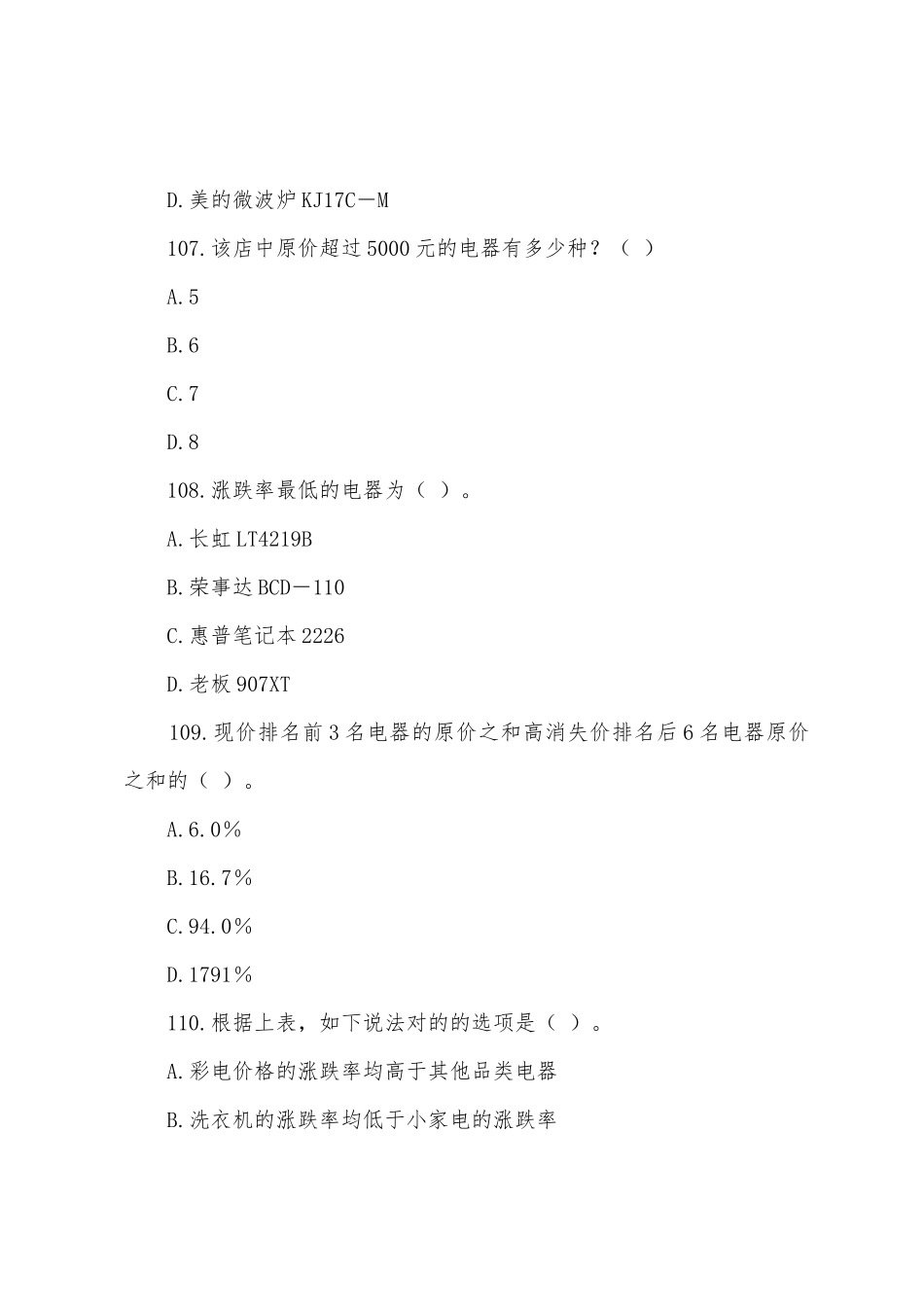 D.美的微波炉KJ17C—M

107.该店中原价超过5000元的电器有多少种？（ ）

A.5

B.6

C.7

D.8

108.涨跌率最低的电器为（ ）。

A.长虹LT4219B

B.荣事达BCD—110

C.惠普笔记本2226

D.老板907XT

109.现价排名前3名电器的原价之和高消失价排名后6名电器原价之和的（ ）。

A.6.0%

B.16.7%

C.94.0%

D.1791%

110.根据上表，如下说法对的的选项是（ ）。

A.彩电价格的涨跌率均高于其他品类电器

B.洗衣机的涨跌率均低于小家电的涨跌率